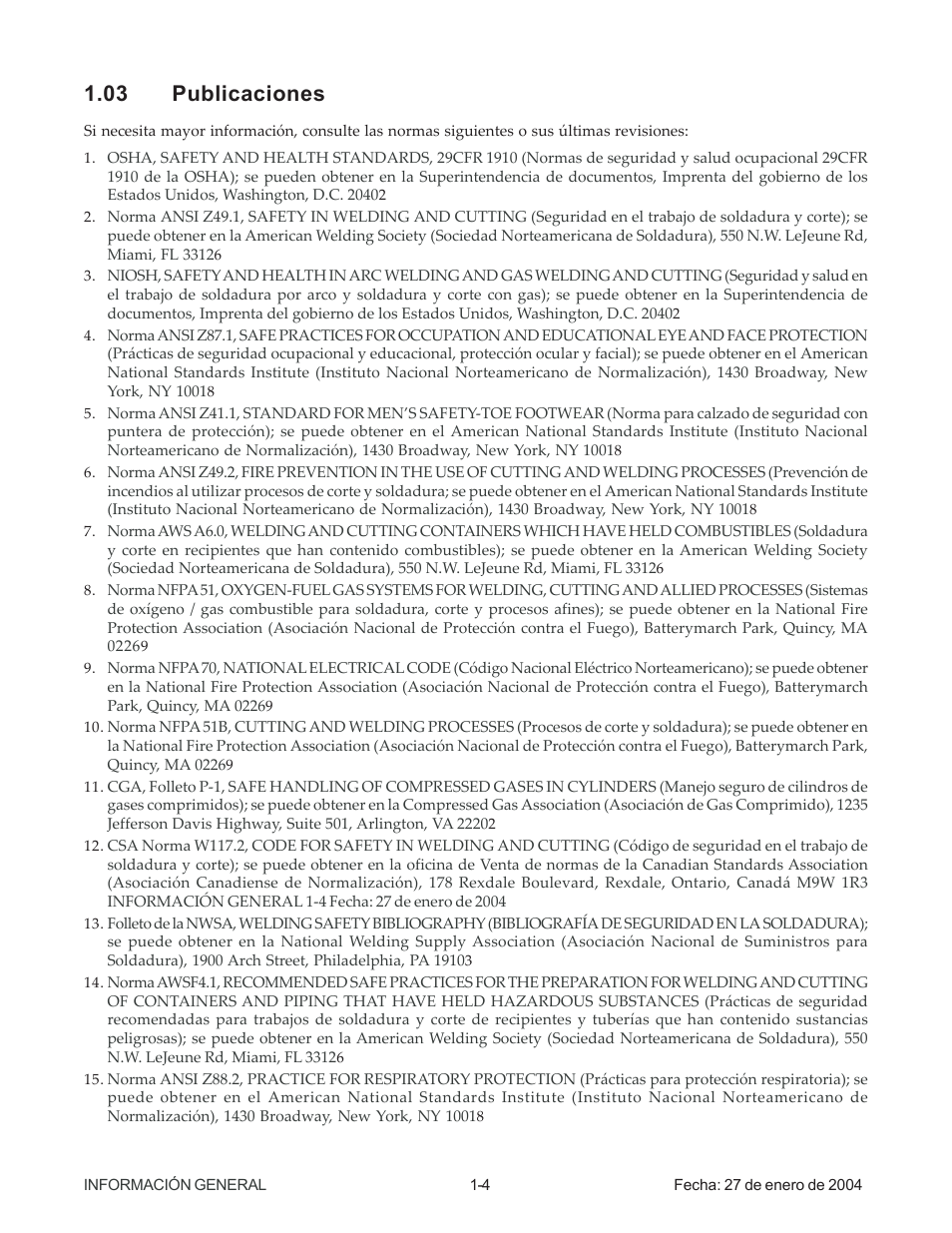 1.03 Publicaciones

Si necesita mayor información, consulte las normas siguientes o sus últimas revisiones:

1. OSHA, SAFETY AND HEALTH STANDARDS, 29CFR 1910 (Normas de seguridad y salud ocupacional 29CFR 1910 de la OSHA); se pueden obtener en la Superintendencia de documentos, Imprenta del gobierno de los Estados Unidos, Washington, D.C. 20402

2. Norma ANSI Z49.1, SAFETY IN WELDING AND CUTTING (Seguridad en el trabajo de soldadura y corte); se puede obtener en la American Welding Society (Sociedad Norteamericana de Soldadura), 550 N.W. LeJeune Rd, Miami, FL 33126

3. NIOSH, SAFETY AND HEALTH IN ARC WELDING AND GAS WELDING AND CUTTING (Seguridad y salud en el trabajo de soldadura por arco y soldadura y corte con gas); se puede obtener en la Superintendencia de documentos, Imprenta del gobierno de los Estados Unidos, Washington, D.C. 20402

4. Norma ANSI Z87.1, SAFE PRACTICES FOR OCCUPATION AND EDUCATIONAL EYE AND FACE PROTECTION (Prácticas de seguridad ocupacional y educacional, protección ocular y facial); se puede obtener en el American National Standards Institute (Instituto Nacional Norteamericano de Normalización), 1430 Broadway, New York, NY 10018

5. Norma ANSI Z41.1, STANDARD FOR MEN'S SAFETY-TOE FOOTWEAR (Norma para calzado de seguridad con puntera de protección); se puede obtener en el American National Standards Institute (Instituto Nacional Norteamericano de Normalización), 1430 Broadway, New York, NY 10018

6. Norma ANSI Z49.2, FIRE PREVENTION IN THE USE OF CUTTING AND WELDING PROCESSES (Prevención de incendios al utilizar procesos de corte y soldadura; se puede obtener en el American National Standards Institute (Instituto Nacional Norteamericano de Normalización), 1430 Broadway, New York, NY 10018

7. Norma AWS A6.0, WELDING AND CUTTING CONTAINERS WHICH HAVE HELD COMBUSTIBLES (Soldadura y corte en recipientes que han contenido combustibles); se puede obtener en la American Welding Society (Sociedad Norteamericana de Soldadura), 550 N.W. LeJeune Rd, Miami, FL 33126

8. Norma NFPA 51, OXYGEN-FUEL GAS SYSTEMS FOR WELDING, CUTTING AND ALLIED PROCESSES (Sistemas de oxígeno / gas combustible para soldadura, corte y procesos afines); se puede obtener en la National Fire Protection Association (Asociación Nacional de Protección contra el Fuego), Batterymarch Park, Quincy, MA 02269

9. Norma NFPA 70, NATIONAL ELECTRICAL CODE (Código Nacional Eléctrico Norteamericano); se puede obtener en la National Fire Protection Association (Asociación Nacional de Protección contra el Fuego), Batterymarch Park, Quincy, MA 02269

10. Norma NFPA 51B, CUTTING AND WELDING PROCESSES (Procesos de corte y soldadura); se puede obtener en la National Fire Protection Association (Asociación Nacional de Protección contra el Fuego), Batterymarch Park, Quincy, MA 02269

11. CGA, Folleto P-1, SAFE HANDLING OF COMPRESSED GASES IN CYLINDERS (Manejo seguro de cilindros de gases comprimidos); se puede obtener en la Compressed Gas Association (Asociación de Gas Comprimido), 1235 Jefferson Davis Highway, Suite 501, Arlington, VA 22202

12. CSA Norma W117.2, CODE FOR SAFETY IN WELDING AND CUTTING (Código de seguridad en el trabajo de soldadura y corte); se puede obtener en la oficina de Venta de normas de la Canadian Standards Association (Asociación Canadiense de Normalización), 178 Rexdale Boulevard, Rexdale, Ontario, Canadá M9W 1R3 INFORMACIÓN GENERAL 1-4 Fecha: 27 de enero de 2004

13. Folleto de la NWSA, WELDING SAFETY BIBLIOGRAPHY (BIBLIOGRAFÍA DE SEGURIDAD EN LA SOLDADURA); se puede obtener en la National Welding Supply Association (Asociación Nacional de Suministros para Soldadura), 1900 Arch Street, Philadelphia, PA 19103

14. Norma AWSF4.1, RECOMMENDED SAFE PRACTICES FOR THE PREPARATION FOR WELDING AND CUTTING OF CONTAINERS AND PIPING THAT HAVE HELD HAZARDOUS SUBSTANCES (Prácticas de seguridad recomendadas para trabajos de soldadura y corte de recipientes y tuberías que han contenido sustancias peligrosas); se puede obtener en la American Welding Society (Sociedad Norteamericana de Soldadura), 550 N.W. LeJeune Rd, Miami, FL 33126

15. Norma ANSI Z88.2, PRACTICE FOR RESPIRATORY PROTECTION (Prácticas para protección respiratoria); se puede obtener en el American National Standards Institute (Instituto Nacional Norteamericano de Normalización), 1430 Broadway, New York, NY 10018

INFORMACIÓN GENERAL 1-4 Fecha: 27 de enero de 2004